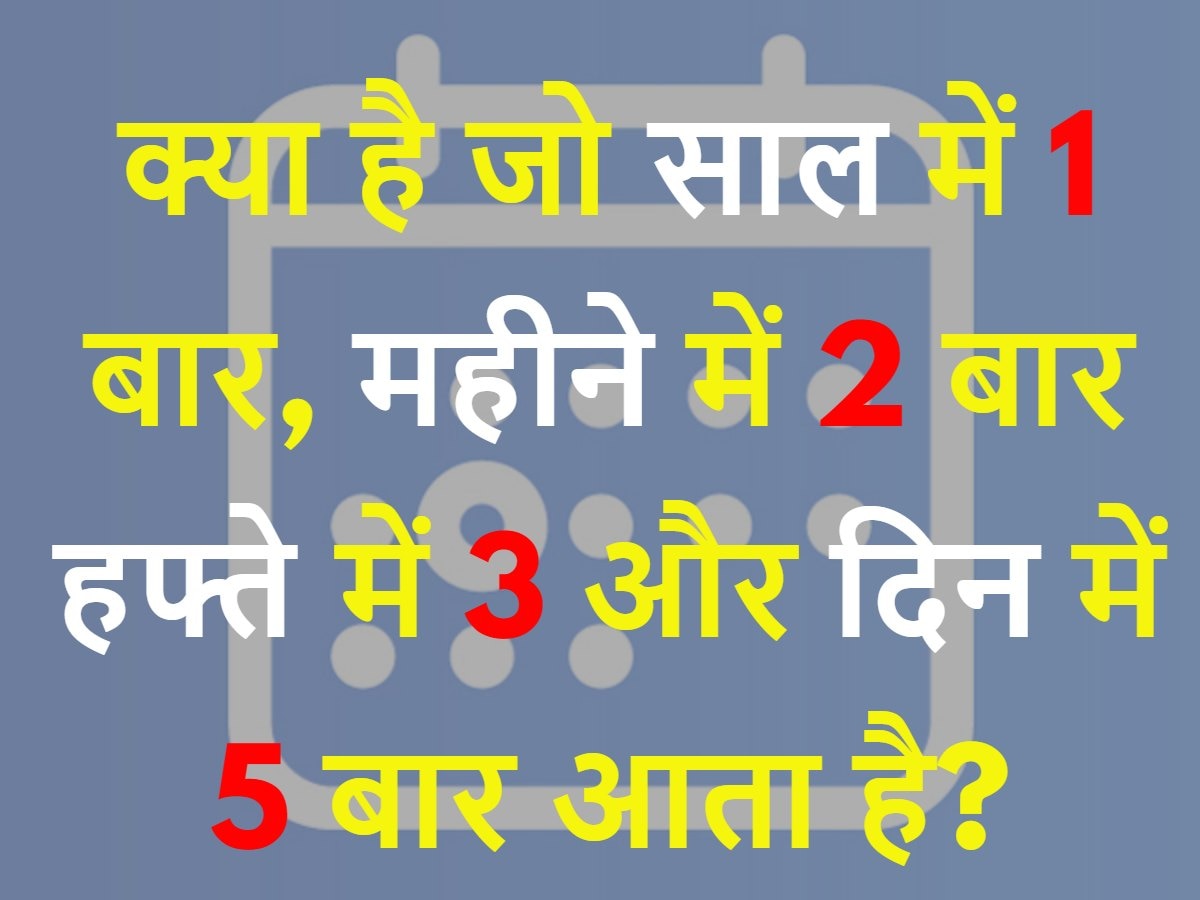 क्या है जो साल में 1 बार, महीने में 2 बार हफ्ते में 3 और दिन में 5 बार आता है?